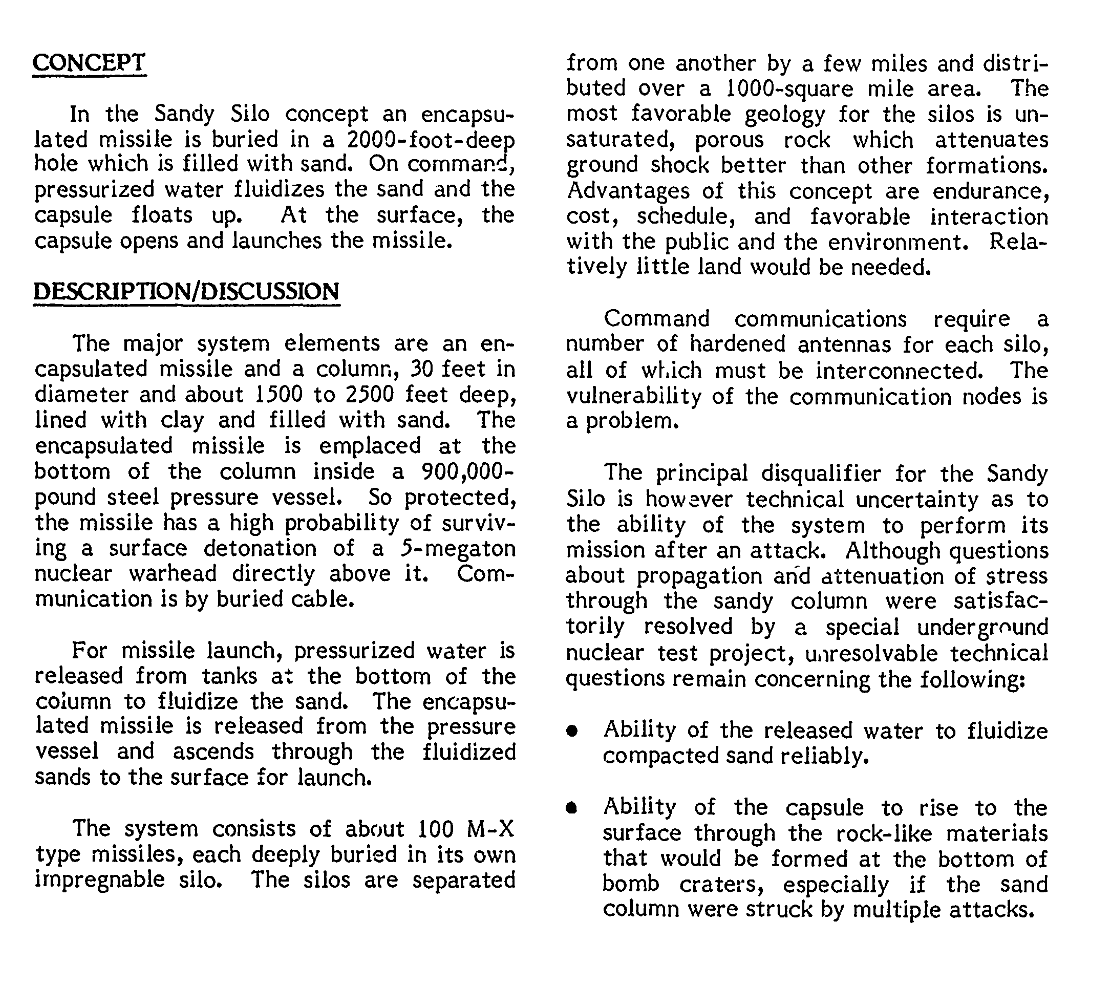 CONCEPT

In the Sandy Silo concept an encapsulated missile is buried in a 2000-foot-deep hole which is filled with sand. On command, pressurized water fluidizes the sand and the capsule floats up. At the surface, the capsule opens and launches the missile.

DESCRIPTION/DISCUSSION

The major system elements are an encapsulated missile and a column, 30 feet in diameter and about 1500 to 2500 feet deep, lined with clay and filled with sand. The encapsulated missile is emplaced at the bottom of the column inside a 900,000-pound steel pressure vessel. So protected, the missile has a high probability of surviving a surface detonation of a 5-megaton nuclear warhead directly above it. Communication is by buried cable.

For missile launch, pressurized water is released from tanks at the bottom of the column to fluidize the sand. The encapsulated missile is released from the pressure vessel and ascends through the fluidized sands to the surface for launch.

The system consists of about 100 M-X type missiles, each deeply buried in its own impregnable silo. The silos are separated from one another by a few miles and distributed over a 1000-square mile area. The most favorable geology for the silos is unsaturated, porous rock which attenuates ground shock better than other formations. Advantages of this concept are endurance, cost, schedule, and favorable interaction with the public and the environment. Relatively little land would be needed.

Command communications require a number of hardened antennas for each silo, all of which must be interconnected. The vulnerability of the communication nodes is a problem.

The principal disqualifier for the Sandy Silo is however technical uncertainty as to the ability of the system to perform its mission after an attack. Although questions about propagation and attenuation of stress through the sandy column were satisfactorily resolved by a special underground nuclear test project, unresolvable technical questions remain concerning the following:

• Ability of the released water to fluidize compacted sand reliably.

• Ability of the capsule to rise to the surface through the rock-like materials that would be formed at the bottom of bomb craters, especially if the sand column were struck by multiple attacks.